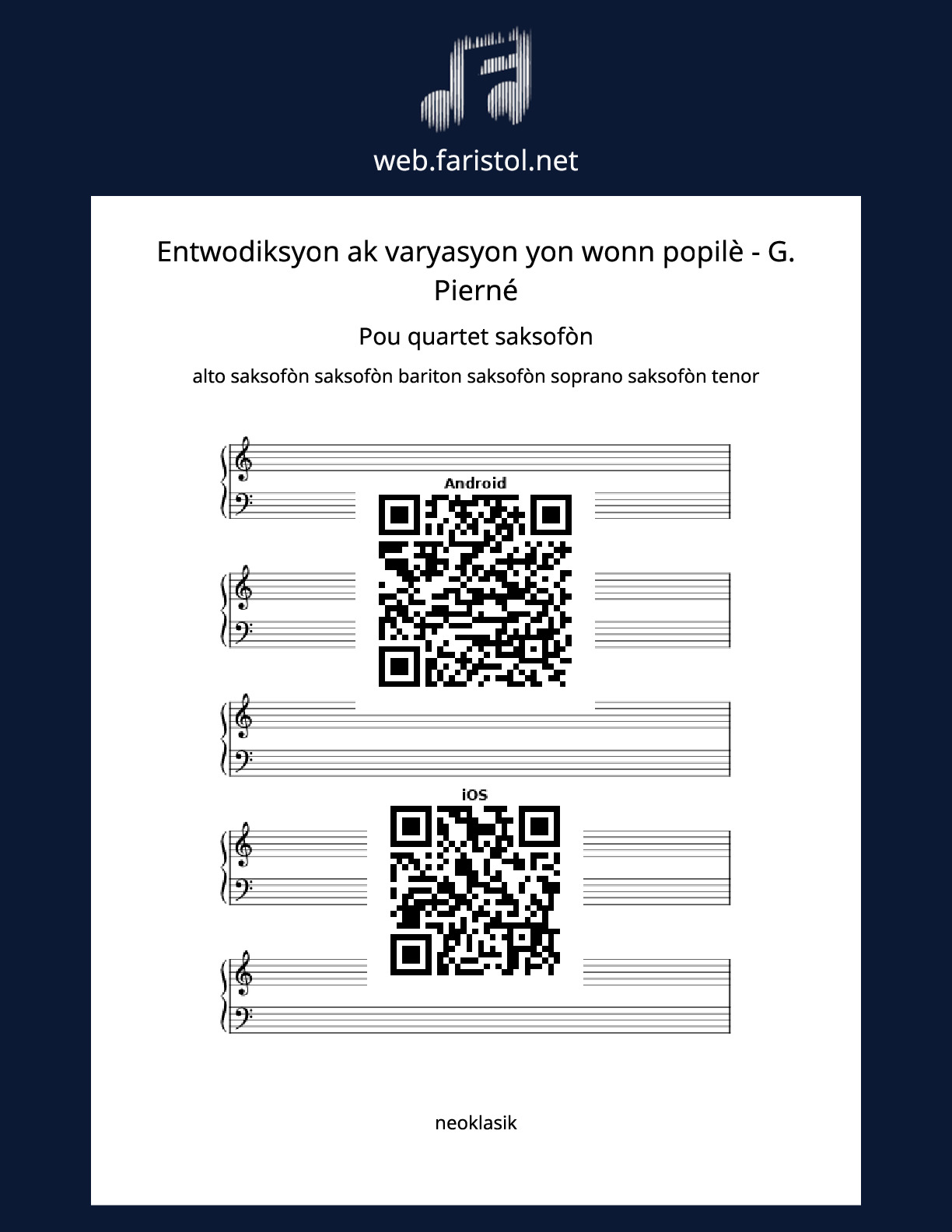 web.faristol.net

Entwodiksyon ak varyasyon yon wonn popilè - G. Pierné

Pou quartet saksofòn

alto saksofòn saksofòn bariton saksofòn soprano saksofòn tenor

Android

iOS

neoklasik